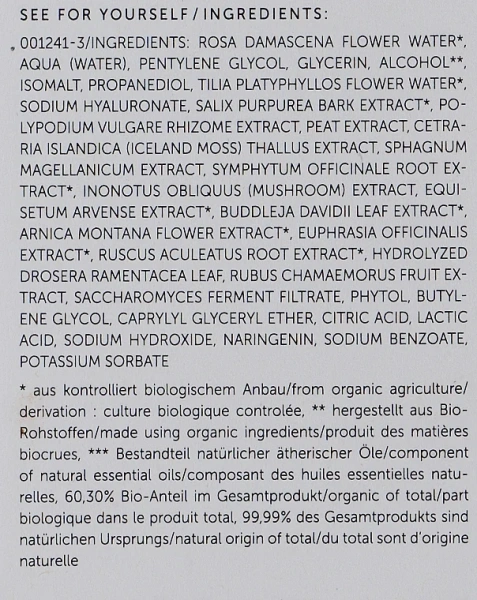 SEE FOR YOURSELF / INGREDIENTS:

001241-3/INGREDIENTS: ROSA DAMASCENA FLOWER WATER*, AQUA (WATER), PENTYLENE GLYCOL, GLYCERIN, ALCOHOL**, ISOMALT, PROPANEDIOL, TILIA PLATYPHYLLOS FLOWER WATER*, SODIUM HYALURONATE, SALIX PURPUREA BARK EXTRACT*, POLYPODIUM VULGARE RHIZOME EXTRACT, PEAT EXTRACT, CETRARIA ISLANDICA (ICELAND MOSS) THALLUS EXTRACT, SPHAGNUM MAGELLANICUM EXTRACT, SYMPHYTUM OFFICINALE ROOT EXTRACT*, INONOTUS OBLIQUUS (MUSHROOM) EXTRACT, EQUISETUM ARVENSE EXTRACT*, BUDDLEJA DAVIDII LEAF EXTRACT*, ARNICA MONTANA FLOWER EXTRACT*, EUPHRASIA OFFICINALIS EXTRACT*, RUSCUS ACULEATUS ROOT EXTRACT*, HYDROLYZED DROSERA RAMENTACEA LEAF, RUBUS CHAMAEMORUS FRUIT EXTRACT, SACCHAROMYCES FERMENT FILTRATE, PHYTOL, BUTYLENE GLYCOL, CAPRYLYL GLYCERYL ETHER, CITRIC ACID, LACTIC ACID, SODIUM HYDROXIDE, NARINGENIN, SODIUM BENZOATE, POTASSIUM SORBATE

* aus kontrolliert biologischem Anbau/from organic agriculture/derivation : culture biologique controlée, ** hergestellt aus Bio-Rohstoffen/made using organic ingredients/produit des matières biocrues, *** Bestandteil natürlicher ätherischer Öle/component of natural essential oils/composant des huiles essentielles naturelles, 60,30% Bio-Anteil im Gesamtprodukt/organic of total/part biologique dans le produit total, 99,99% des Gesamtprodukts sind natürlichen Ursprungs/natural origin of total/du total sont d'origine naturelle